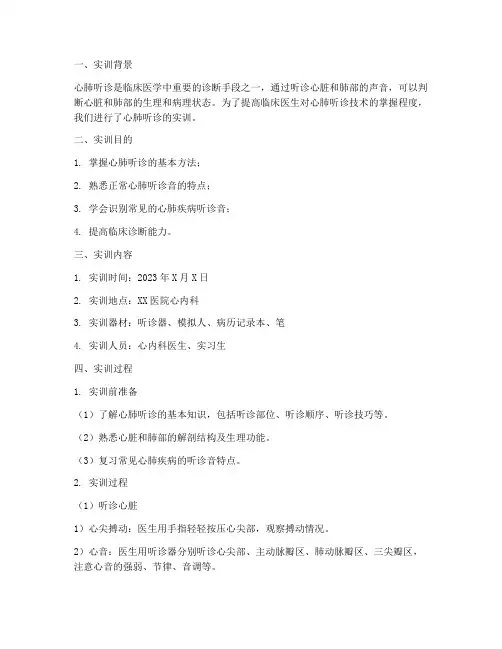 一、实训背景

心肺听诊是临床医学中重要的诊断手段之一，通过听诊心脏和肺部的声音，可以判断心脏和肺部的生理和病理状态。为了提高临床医生对心肺听诊技术的掌握程度，我们进行了心肺听诊的实训。

二、实训目的

1. 掌握心肺听诊的基本方法；

2. 熟悉正常心肺听诊音的特点；

3. 学会识别常见的心肺疾病听诊音；

4. 提高临床诊断能力。

三、实训内容

1. 实训时间：2023 年 X 月 X 日

2. 实训地点：XX 医院心内科

3. 实训器材：听诊器、模拟人、病历记录本、笔

4. 实训人员：心内科医生、实习生

四、实训过程

1. 实训前准备

（1）了解心肺听诊的基本知识，包括听诊部位、听诊顺序、听诊技巧等。

（2）熟悉心脏和肺部的解剖结构及生理功能。

（3）复习常见心肺疾病的听诊音特点。

2. 实训过程

（1）听诊心脏

1）心尖搏动：医生用手指轻轻按压心尖部，观察搏动情况。

2）心音：医生用听诊器分别听诊心尖部、主动脉瓣区、肺动脉瓣区、三尖瓣区，注意心音的强弱、节律、音调等。